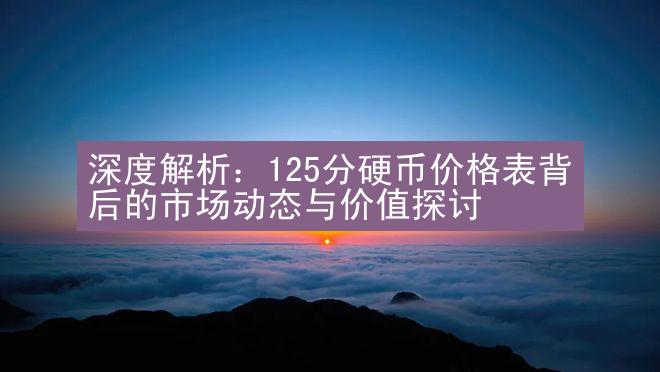 深度解析：125分硬币价格表背后的市场动态与价值探讨